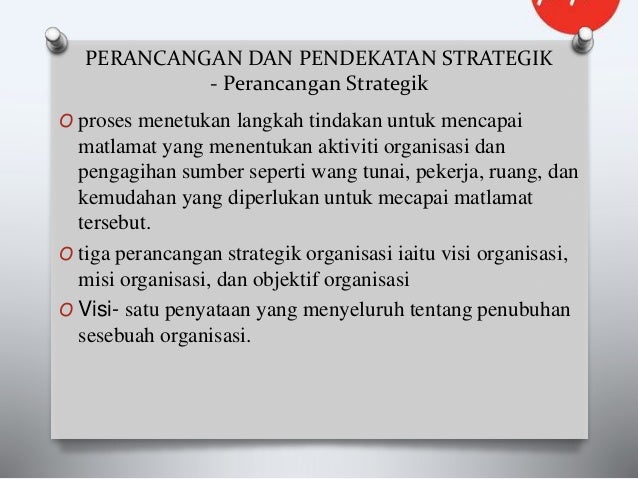 PERANCANGAN DAN PENDEKATAN STRATEGIK
- Perancangan Strategik

O proses menetukan langkah tindakan untuk mencapai matlamat yang menentukan aktiviti organisasi dan pengagihan sumber seperti wang tunai, pekerja, ruang, dan kemudahan yang diperlukan untuk mecapai matlamat tersebut.

O tiga perancangan strategik organisasi iaitu visi organisasi, misi organisasi, dan objektif organisasi

O Visi- satu penyataan yang menyeluruh tentang penubuhan sesebuah organisasi.